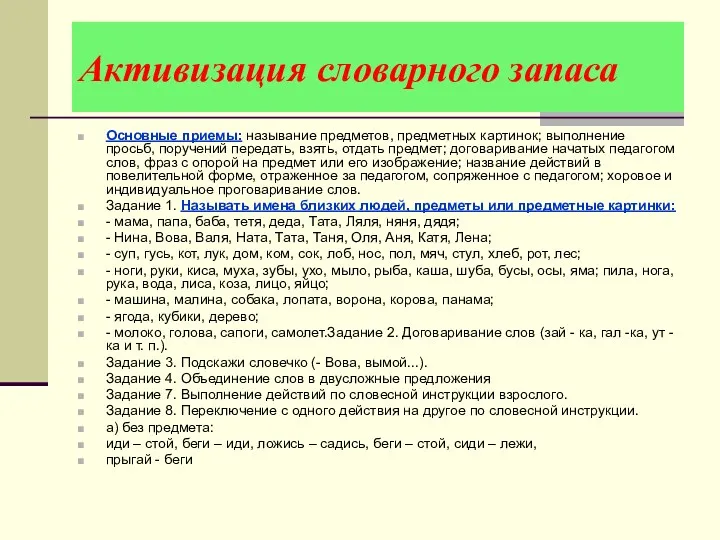 Активизация словарного запаса

Основные приемы: называние предметов, предметных картинок; выполнение просьб, поручений передать, взять, отдать предмет; договаривание начатых педагогом слов, фраз с опорой на предмет или его изображение; название действий в повелительной форме, отраженное за педагогом, сопряженное с педагогом; хоровое и индивидуальное проговаривание слов.

Задание 1. Называть имена близких людей, предметы или предметные картинки:

- мама, папа, баба, тетя, деда, Тата, Ляля, няня, дядя;

- Нина, Вова, Валя, Ната, Тата, Таня, Оля, Аня, Катя, Лена;

- суп, гусь, кот, лук, дом, ком, сок, лоб, нос, пол, мяч, стул, хлеб, рот, лес;

- ноги, руки, киса, муха, зубы, ухо, мыло, рыба, каша, шуба, бусы, осы, яма; пила, нога, рука, вода, лиса, коза, лицо, яйцо;

- машина, малина, собака, лопата, ворона, корова, панама;

- ягода, кубики, дерево;

- молоко, голова, сапоги, самолет.Задание 2. Договаривание слов (зай - ка, гал -ка, ут - ка и т. п.).

Задание 3. Подскажи словечко (- Вова, вымой...).

Задание 4. Объединение слов в двусложные предложения

Задание 7. Выполнение действий по словесной инструкции взрослого.

Задание 8. Переключение с одного действия на другое по словесной инструкции.

а) без предмета:

иди – стой, беги – иди, ложись – садись, беги – стой, сиди – лежи,

прыгай - беги